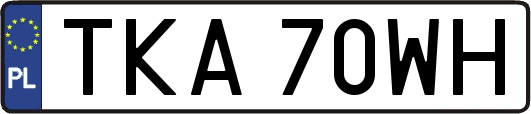 PL

TKA 70WH